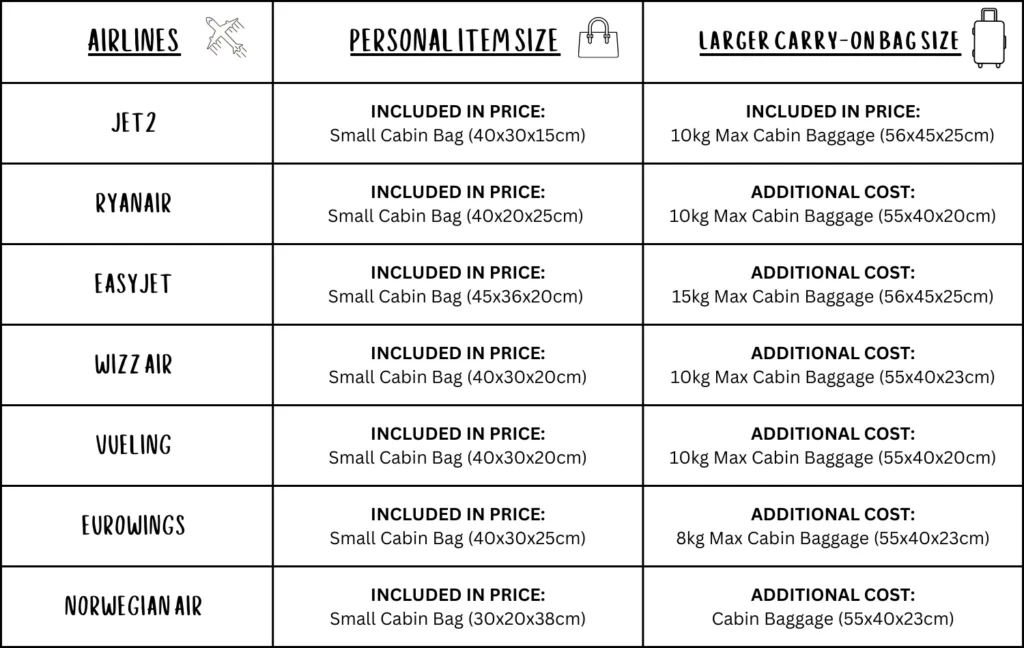 | AIRLINES | PERSONAL ITEM SIZE | LARGER CARRY-ON BAG SIZE |
|---|---|---|
| JET2 | INCLUDED IN PRICE: Small Cabin Bag (40x30x15cm) | INCLUDED IN PRICE: 10kg Max Cabin Baggage (56x45x25cm) |
| RYANAIR | INCLUDED IN PRICE: Small Cabin Bag (40x20x25cm) | ADDITIONAL COST: 10kg Max Cabin Baggage (55x40x20cm) |
| EASYJET | INCLUDED IN PRICE: Small Cabin Bag (45x36x20cm) | ADDITIONAL COST: 15kg Max Cabin Baggage (56x45x25cm) |
| WIZZ AIR | INCLUDED IN PRICE: Small Cabin Bag (40x30x20cm) | ADDITIONAL COST: 10kg Max Cabin Baggage (55x40x23cm) |
| VUELING | INCLUDED IN PRICE: Small Cabin Bag (40x30x20cm) | ADDITIONAL COST: 10kg Max Cabin Baggage (55x40x20cm) |
| EUROWINGS | INCLUDED IN PRICE: Small Cabin Bag (40x30x25cm) | ADDITIONAL COST: 8kg Max Cabin Baggage (55x40x23cm) |
| NORWEGIAN AIR | INCLUDED IN PRICE: Small Cabin Bag (30x20x38cm) | ADDITIONAL COST: Cabin Baggage (55x40x23cm) |